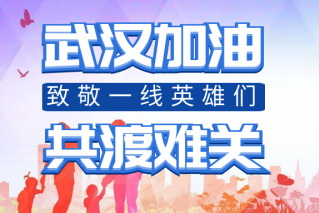 武汉加油
致敬一线英雄们
共渡难关